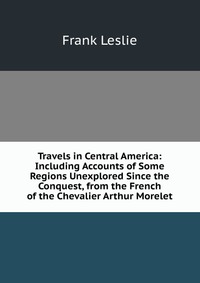 Frank Leslie

Travels in Central America: Including Accounts of Some Regions Unexplored Since the Conquest, from the French of the Chevalier Arthur Morelet